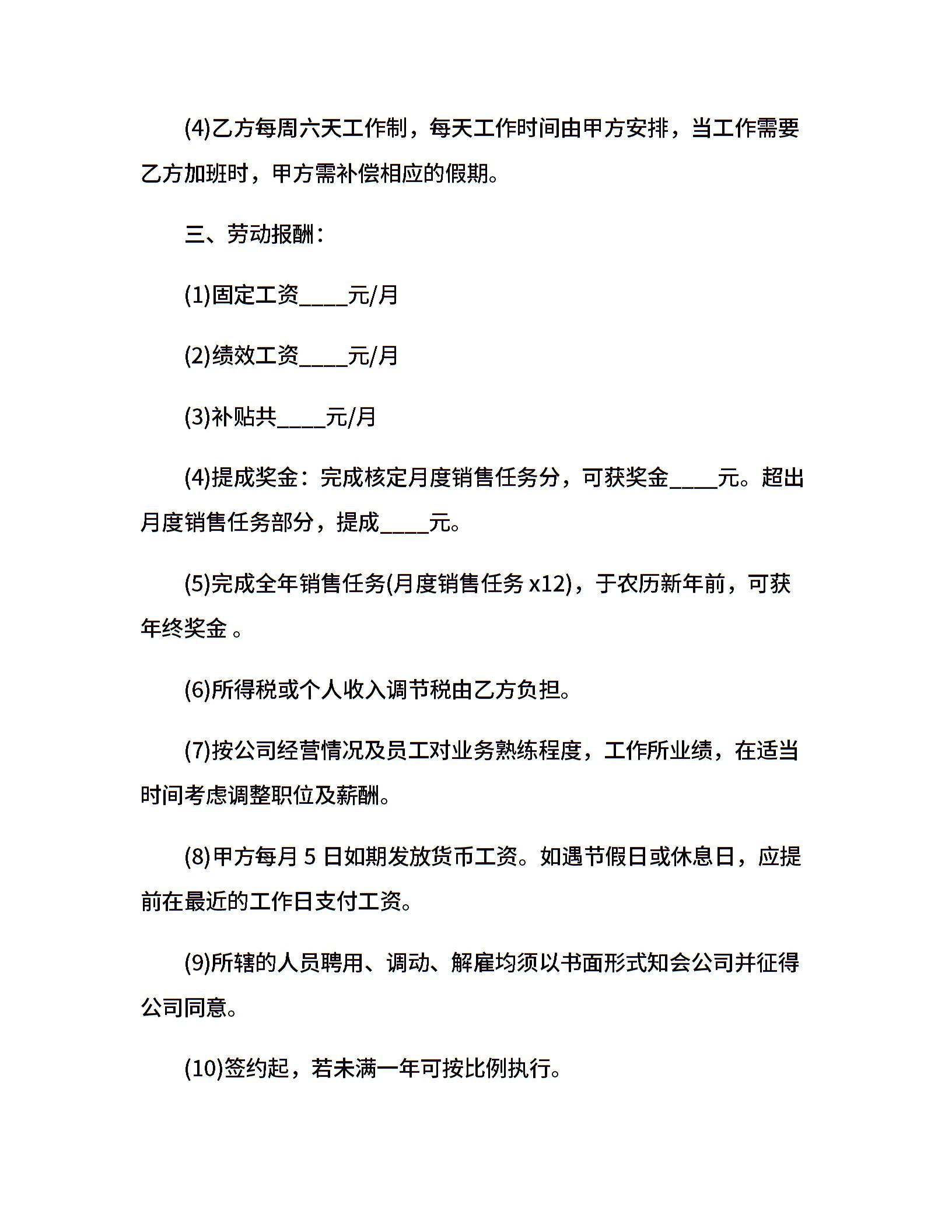 (4)乙方每周六天工作制，每天工作时间由甲方安排，当工作需要乙方加班时，甲方需补偿相应的假期。

三、劳动报酬：

(1)固定工资____元/月

(2)绩效工资____元/月

(3)补贴共____元/月

(4)提成奖金：完成核定月度销售任务分，可获奖金____元。超出月度销售任务部分，提成____元。

(5)完成全年销售任务(月度销售任务 x12)，于农历新年前，可获年终奖金 。

(6)所得税或个人收入调节税由乙方负担。

(7)按公司经营情况及员工对业务熟练程度，工作所业绩，在适当时间考虑调整职位及薪酬。

(8)甲方每月 5 日如期发放货币工资。如遇节假日或休息日，应提前在最近的工作日支付工资。

(9)所辖的人员聘用、调动、解雇均须以书面形式知会公司并征得公司同意。

(10)签约起，若未满一年可按比例执行。